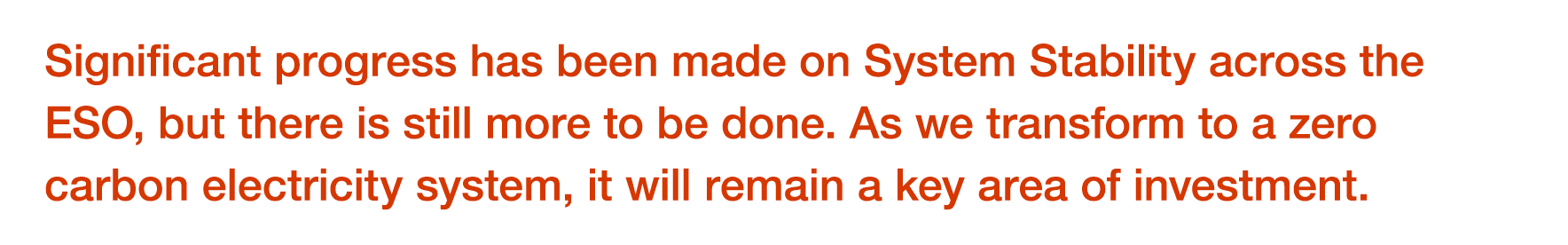 Significant progress has been made on System Stability across the ESO, but there is still more to be done. As we transform to a zero carbon electricity system, it will remain a key area of investment.